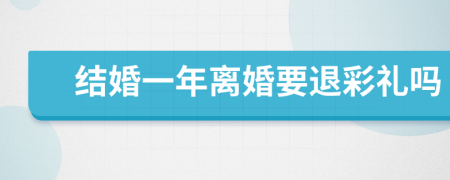 结婚一年离婚要退彩礼吗